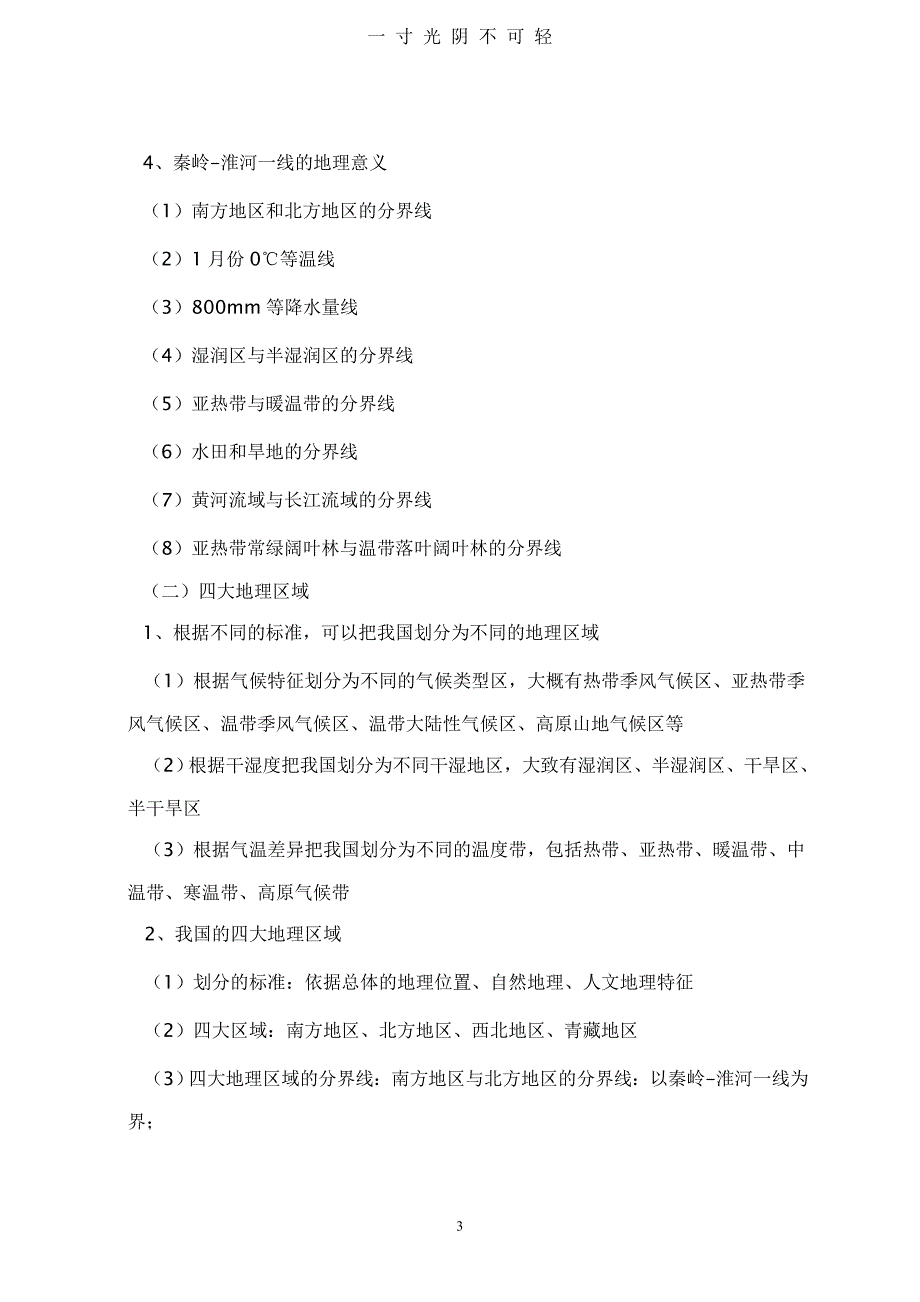 一 寸 光 阴 不 可 轻

4、秦岭–淮河一线的地理意义

（1）南方地区和北方地区的分界线

（2）1 月份 0℃等温线

（3）800mm 等降水量线

（4）湿润区与半湿润区的分界线

（5）亚热带与暖温带的分界线

（6）水田和旱地的分界线

（7）黄河流域与长江流域的分界线

（8）亚热带常绿阔叶林与温带落叶阔叶林的分界线

（二）四大地理区域

1、根据不同的标准，可以把我国划分为不同的地理区域

（1）根据气候特征划分为不同的气候类型区，大概有热带季风气候区、亚热带季风气候区、温带季风气候区、温带大陆性气候区、高原山地气候区等

（2）根据干湿度把我国划分为不同干湿地区，大致有湿润区、半湿润区、干旱区、半干旱区

（3）根据气温差异把我国划分为不同的温度带，包括热带、亚热带、暖温带、中温带、寒温带、高原气候带

2、我国的四大地理区域

（1）划分的标准：依据总体的地理位置、自然地理、人文地理特征

（2）四大区域：南方地区、北方地区、西北地区、青藏地区

（3）四大地理区域的分界线：南方地区与北方地区的分界线：以秦岭–淮河一线为界；

3